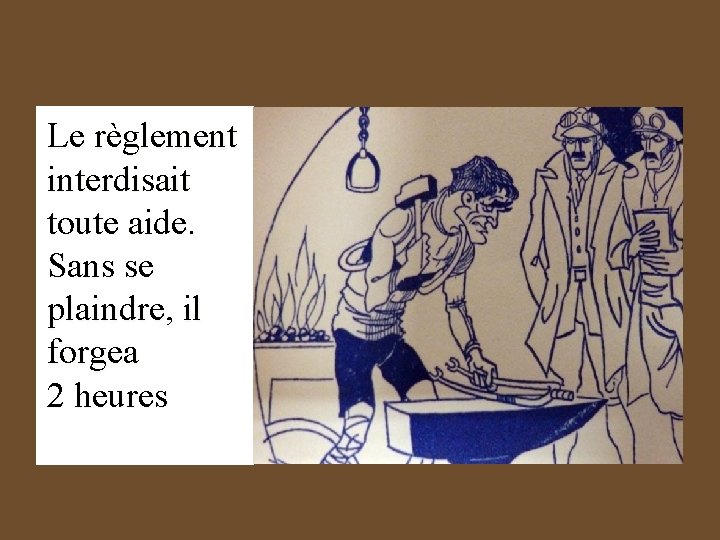 Le règlement interdisait toute aide. Sans se plaindre, il forgea 2 heures